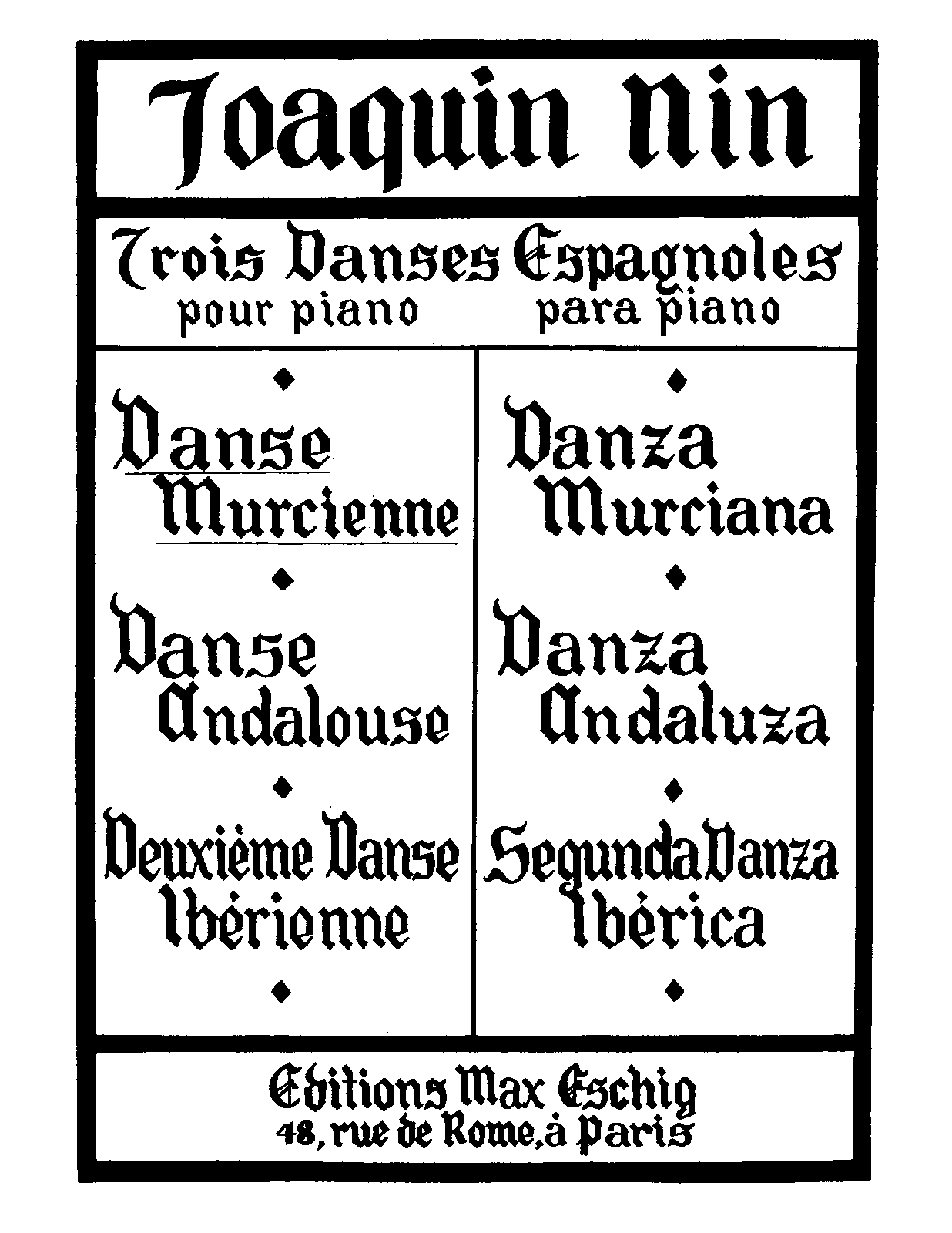 Joaquin Nin

Trois Danses Espagnoles
pour piano para piano

Danse
Murcienne

Danse
Andalouse

Deuxième Danse
Ibérienne

Danza
Murciana

Danza
Andaluza

Segunda Danza
Ibérica

Editions Max Eschig
48, rue de Rome, à Paris